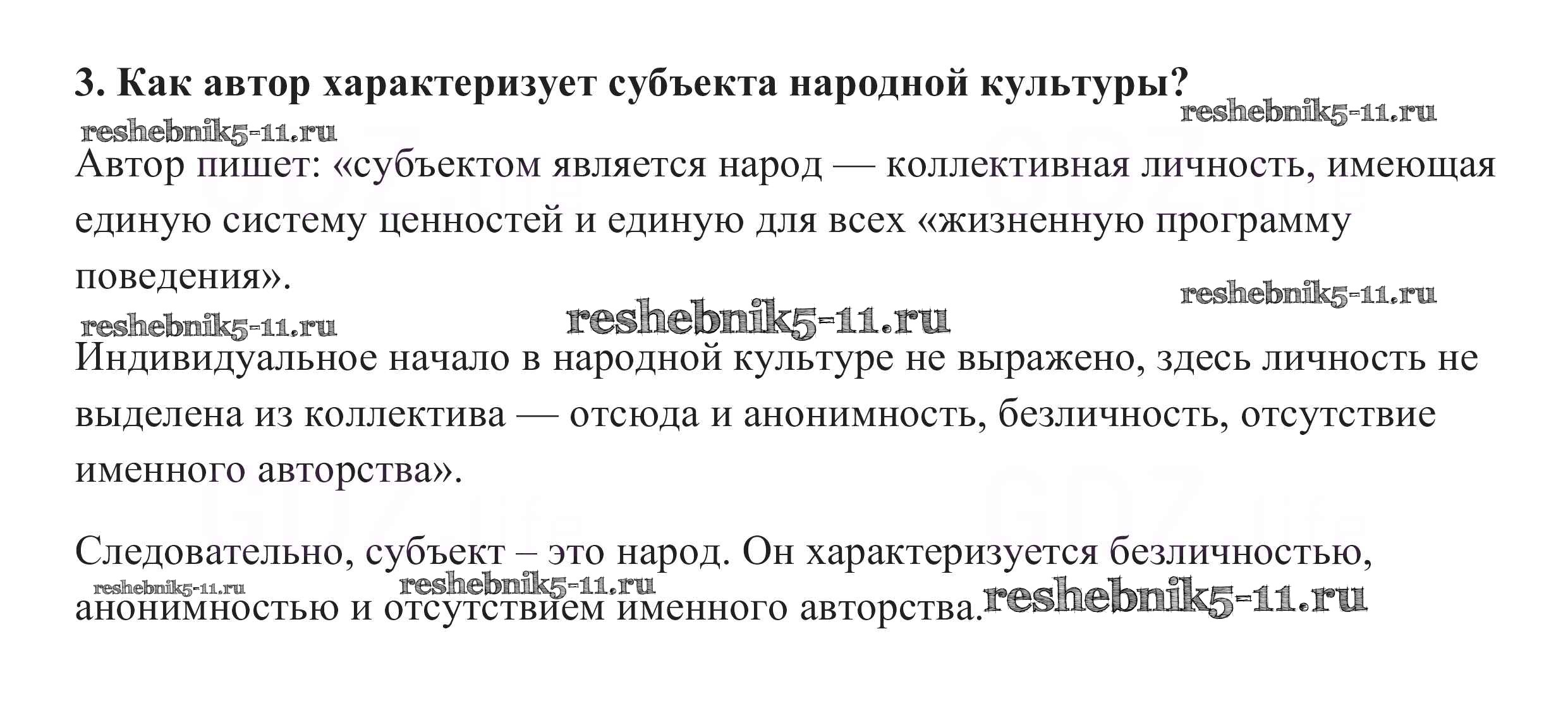 3. Как автор характеризует субъекта народной культуры?

Автор пишет: «субъектом является народ — коллективная личность, имеющая единую систему ценностей и единую для всех «жизненную программу поведения».

Индивидуальное начало в народной культуре не выражено, здесь личность не выделена из коллектива — отсюда и анонимность, безличность, отсутствие именного авторства».

Следовательно, субъект – это народ. Он характеризуется безличностью, анонимностью и отсутствием именного авторства.

reshebnik5-11.ru

GDZ.life